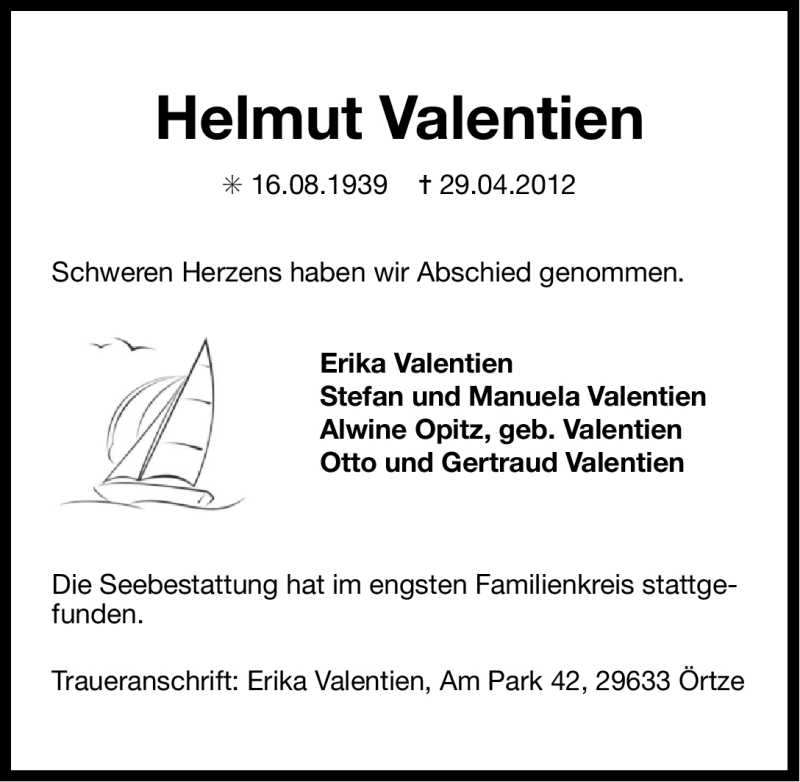 Helmut Valentien

✳ 16.08.1939 † 29.04.2012

Schweren Herzens haben wir Abschied genommen.

Erika Valentien
Stefan und Manuela Valentien
Alwine Opitz, geb. Valentien
Otto und Gertraud Valentien

Die Seebestattung hat im engsten Familienkreis stattgefunden.

Traueranschrift: Erika Valentien, Am Park 42, 29633 Örtze